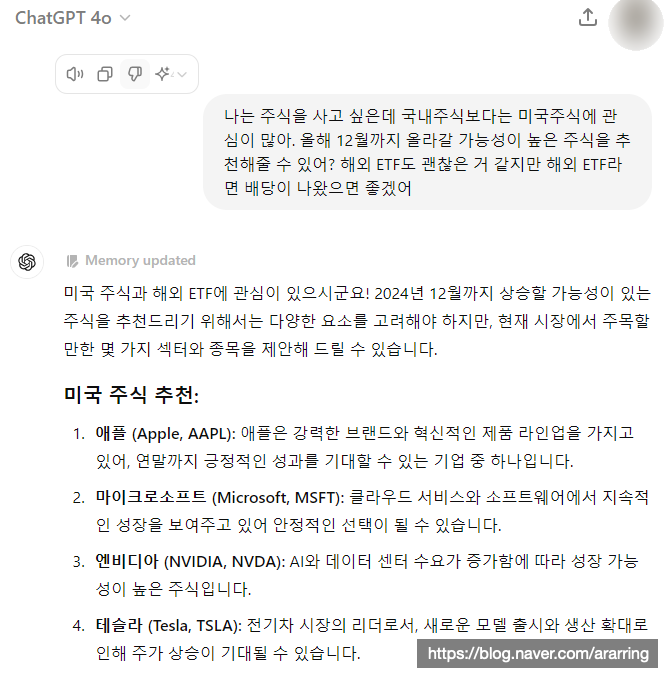 ChatGPT 4o

나는 주식을 사고 싶은데 국내주식보다는 미국주식에 관심이 많아. 올해 12월까지 올라갈 가능성이 높은 주식을 추천해줄 수 있어? 해외 ETF도 괜찮은 거 같지만 해외 ETF라면 배당이 나왔으면 좋겠어

Memory updated

미국 주식과 해외 ETF에 관심이 있으시군요! 2024년 12월까지 상승할 가능성이 있는 주식을 추천드리기 위해서는 다양한 요소를 고려해야 하지만, 현재 시장에서 주목할 만한 몇 가지 섹터와 종목을 제안해 드릴 수 있습니다.

미국 주식 추천:

1. 애플 (Apple, AAPL): 애플은 강력한 브랜드와 혁신적인 제품 라인업을 가지고 있어, 연말까지 긍정적인 성과를 기대할 수 있는 기업 중 하나입니다.
2. 마이크로소프트 (Microsoft, MSFT): 클라우드 서비스와 소프트웨어에서 지속적인 성장을 보여주고 있어 안정적인 선택이 될 수 있습니다.
3. 엔비디아 (NVIDIA, NVDA): AI와 데이터 센터 수요가 증가함에 따라 성장 가능성이 높은 주식입니다.
4. 테슬라 (Tesla, TSLA): 전기차 시장의 리더로서, 새로운 모델 출시와 생산 확대로 인해 주가 상승이 기대될 수 있습니다.

https://blog.naver.com/ararring